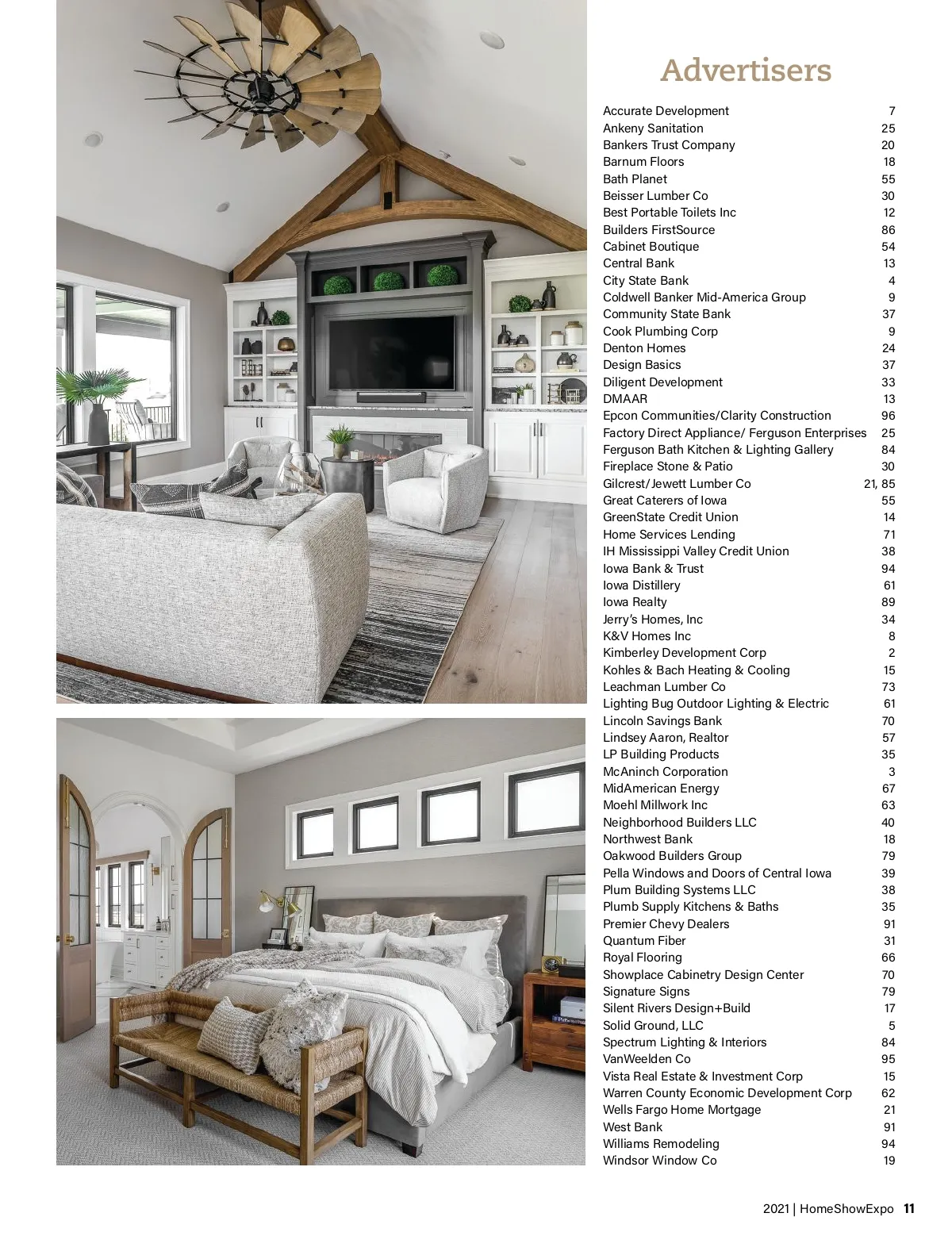 Advertisers

| | |
|---|---|
| Accurate Development | 7 |
| Ankeny Sanitation | 25 |
| Bankers Trust Company | 20 |
| Barnum Floors | 18 |
| Bath Planet | 55 |
| Beisser Lumber Co | 30 |
| Best Portable Toilets Inc | 12 |
| Builders FirstSource | 86 |
| Cabinet Boutique | 54 |
| Central Bank | 13 |
| City State Bank | 4 |
| Coldwell Banker Mid-America Group | 9 |
| Community State Bank | 37 |
| Cook Plumbing Corp | 9 |
| Denton Homes | 24 |
| Design Basics | 37 |
| Diligent Development | 33 |
| DMAAR | 13 |
| Epcon Communities/Clarity Construction | 96 |
| Factory Direct Appliance/ Ferguson Enterprises | 25 |
| Ferguson Bath Kitchen & Lighting Gallery | 84 |
| Fireplace Stone & Patio | 30 |
| Gilcrest/Jewett Lumber Co | 21, 85 |
| Great Caterers of Iowa | 55 |
| GreenState Credit Union | 14 |
| Home Services Lending | 71 |
| IH Mississippi Valley Credit Union | 38 |
| Iowa Bank & Trust | 94 |
| Iowa Distillery | 61 |
| Iowa Realty | 89 |
| Jerry's Homes, Inc | 34 |
| K&V Homes Inc | 8 |
| Kimberley Development Corp | 2 |
| Kohles & Bach Heating & Cooling | 15 |
| Leachman Lumber Co | 73 |
| Lighting Bug Outdoor Lighting & Electric | 61 |
| Lincoln Savings Bank | 70 |
| Lindsey Aaron, Realtor | 57 |
| LP Building Products | 35 |
| McAninch Corporation | 3 |
| MidAmerican Energy | 67 |
| Moehl Millwork Inc | 63 |
| Neighborhood Builders LLC | 40 |
| Northwest Bank | 18 |
| Oakwood Builders Group | 79 |
| Pella Windows and Doors of Central Iowa | 39 |
| Plum Building Systems LLC | 38 |
| Plumb Supply Kitchens & Baths | 35 |
| Premier Chevy Dealers | 91 |
| Quantum Fiber | 31 |
| Royal Flooring | 66 |
| Showplace Cabinetry Design Center | 70 |
| Signature Signs | 79 |
| Silent Rivers Design+Build | 17 |
| Solid Ground, LLC | 5 |
| Spectrum Lighting & Interiors | 84 |
| VanWeelden Co | 95 |
| Vista Real Estate & Investment Corp | 15 |
| Warren County Economic Development Corp | 62 |
| Wells Fargo Home Mortgage | 21 |
| West Bank | 91 |
| Williams Remodeling | 94 |
| Windsor Window Co | 19 |

2021 | HomeShowExpo 11